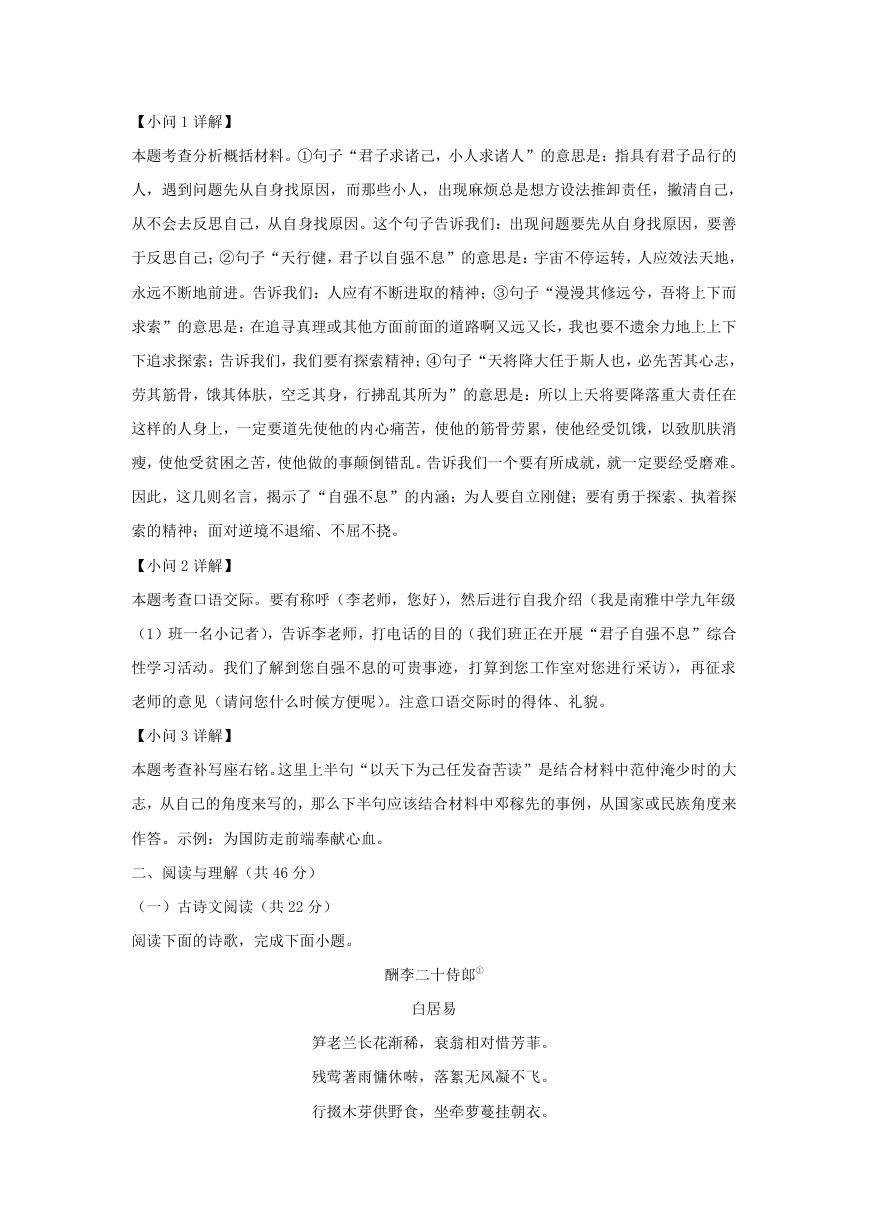 【小问 1 详解】

本题考查分析概括材料。①句子“君子求诸己，小人求诸人”的意思是：指具有君子品行的人，遇到问题先从自身找原因，而那些小人，出现麻烦总是想方设法推卸责任，撇清自己，从不会去反思自己，从自身找原因。这个句子告诉我们：出现问题要先从自身找原因，要善于反思自己；②句子“天行健，君子以自强不息”的意思是：宇宙不停运转，人应效法天地，永远不断地前进。告诉我们：人应有不断进取的精神；③句子“漫漫其修远兮，吾将上下而求索”的意思是：在追寻真理或其他方面前面的道路啊又远又长，我也要不遗余力地上上下下追求探索；告诉我们，我们要有探索精神；④句子“天将降大任于斯人也，必先苦其心志，劳其筋骨，饿其体肤，空乏其身，行拂乱其所为”的意思是：所以上天将要降落重大责任在这样的人身上，一定要道先使他的内心痛苦，使他的筋骨劳累，使他经受饥饿，以致肌肤消瘦，使他受贫困之苦，使他做的事颠倒错乱。告诉我们一个要有所成就，就一定要经受磨难。因此，这几则名言，揭示了“自强不息”的内涵：为人要自立刚健；要有勇于探索、执着探索的精神；面对逆境不退缩、不屈不挠。

【小问 2 详解】

本题考查口语交际。要有称呼（李老师，您好），然后进行自我介绍（我是南雅中学九年级（1）班一名小记者），告诉李老师，打电话的目的（我们班正在开展“君子自强不息”综合性学习活动。我们了解到您自强不息的可贵事迹，打算到您工作室对您进行采访），再征求老师的意见（请问您什么时候方便呢）。注意口语交际时的得体、礼貌。

【小问 3 详解】

本题考查补写座右铭。这里上半句“以天下为己任发奋苦读”是结合材料中范仲淹少时的大志，从自己的角度来写的，那么下半句应该结合材料中邓稼先的事例，从国家或民族角度来作答。示例：为国防走前端奉献心血。

二、阅读与理解（共 46 分）

（一）古诗文阅读（共 22 分）

阅读下面的诗歌，完成下面小题。

酬李二十侍郎$^{①}$

白居易

笋老兰长花渐稀，衰翁相对惜芳菲。

残莺著雨慵休啭，落絮无风凝不飞。

行掇木芽供野食，坐牵萝蔓挂朝衣。